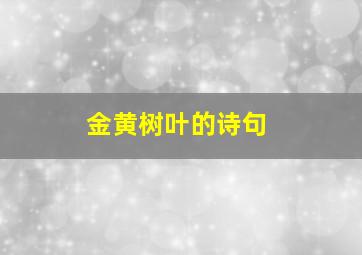 金黄树叶的诗句